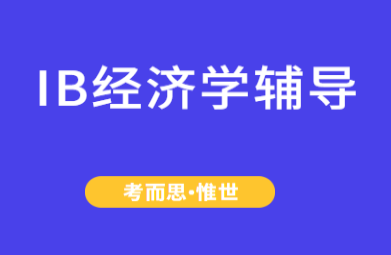 IB经济学辅导

考而思·惟世